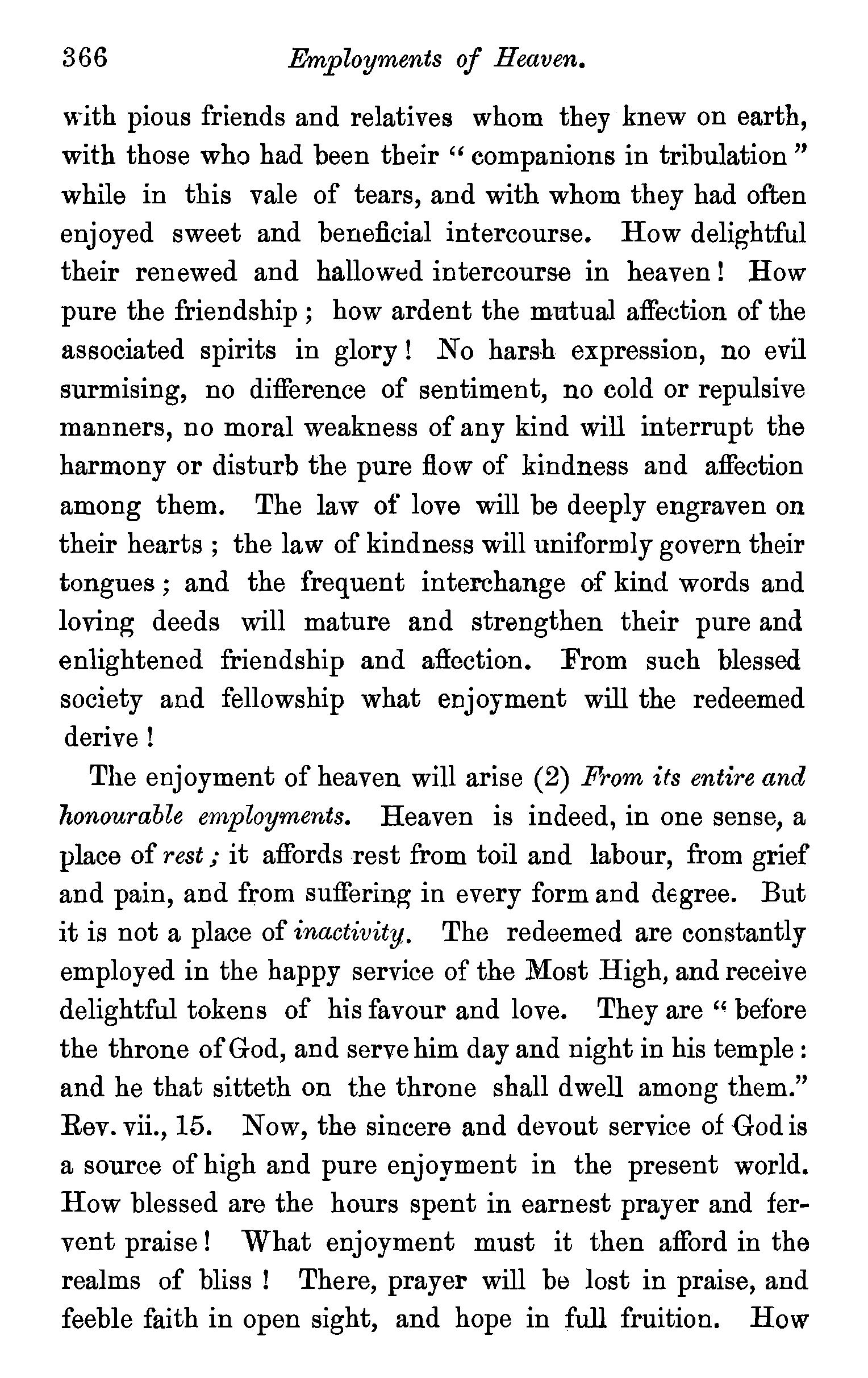 366 Employments of Heaven.

with pious friends and relatives whom they knew on earth, with those who had been their "companions in tribulation" while in this vale of tears, and with whom they had often enjoyed sweet and beneficial intercourse. How delightful their renewed and hallowed intercourse in heaven! How pure the friendship; how ardent the mutual affection of the associated spirits in glory! No harsh expression, no evil surmising, no difference of sentiment, no cold or repulsive manners, no moral weakness of any kind will interrupt the harmony or disturb the pure flow of kindness and affection among them. The law of love will be deeply engraven on their hearts; the law of kindness will uniformly govern their tongues; and the frequent interchange of kind words and loving deeds will mature and strengthen their pure and enlightened friendship and affection. From such blessed society and fellowship what enjoyment will the redeemed derive!

The enjoyment of heaven will arise (2) From its entire and honourable employments. Heaven is indeed, in one sense, a place of rest; it affords rest from toil and labour, from grief and pain, and from suffering in every form and degree. But it is not a place of inactivity. The redeemed are constantly employed in the happy service of the Most High, and receive delightful tokens of his favour and love. They are "before the throne of God, and serve him day and night in his temple: and he that sitteth on the throne shall dwell among them." Rev. vii., 15. Now, the sincere and devout service of God is a source of high and pure enjoyment in the present world. How blessed are the hours spent in earnest prayer and fervent praise! What enjoyment must it then afford in the realms of bliss! There, prayer will be lost in praise, and feeble faith in open sight, and hope in full fruition. How